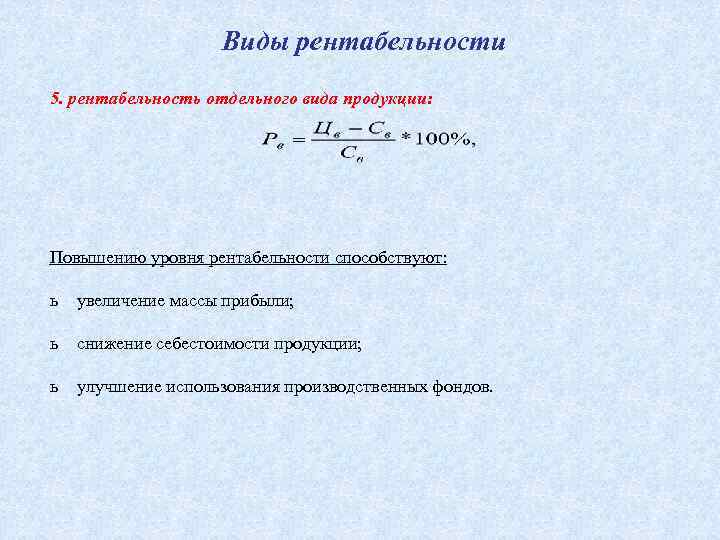 Виды рентабельности

5. рентабельность отдельного вида продукции:

$P_в = \frac{Ц_в - С_в}{С_в} * 100\%,$

Повышению уровня рентабельности способствуют:

ь увеличение массы прибыли;

ь снижение себестоимости продукции;

ь улучшение использования производственных фондов.